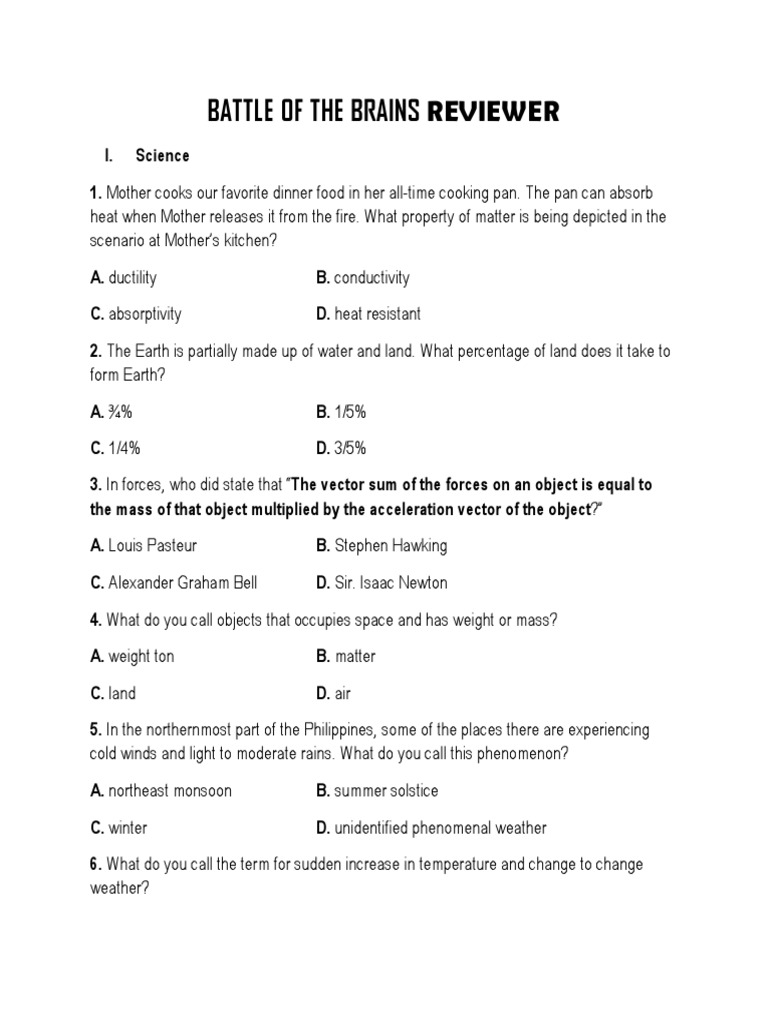 BATTLE OF THE BRAINS REVIEWER

I. Science

1. Mother cooks our favorite dinner food in her all-time cooking pan. The pan can absorb heat when Mother releases it from the fire. What property of matter is being depicted in the scenario at Mother's kitchen?

A. ductility

B. conductivity

C. absorptivity

D. heat resistant

2. The Earth is partially made up of water and land. What percentage of land does it take to form Earth?

A. ¾%

B. 1/5%

C. 1/4%

D. 3/5%

3. In forces, who did state that "The vector sum of the forces on an object is equal to the mass of that object multiplied by the acceleration vector of the object?"

A. Louis Pasteur

B. Stephen Hawking

C. Alexander Graham Bell

D. Sir. Isaac Newton

4. What do you call objects that occupies space and has weight or mass?

A. weight ton

B. matter

C. land

D. air

5. In the northernmost part of the Philippines, some of the places there are experiencing cold winds and light to moderate rains. What do you call this phenomenon?

A. northeast monsoon

B. summer solstice

C. winter

D. unidentified phenomenal weather

6. What do you call the term for sudden increase in temperature and change to change weather?